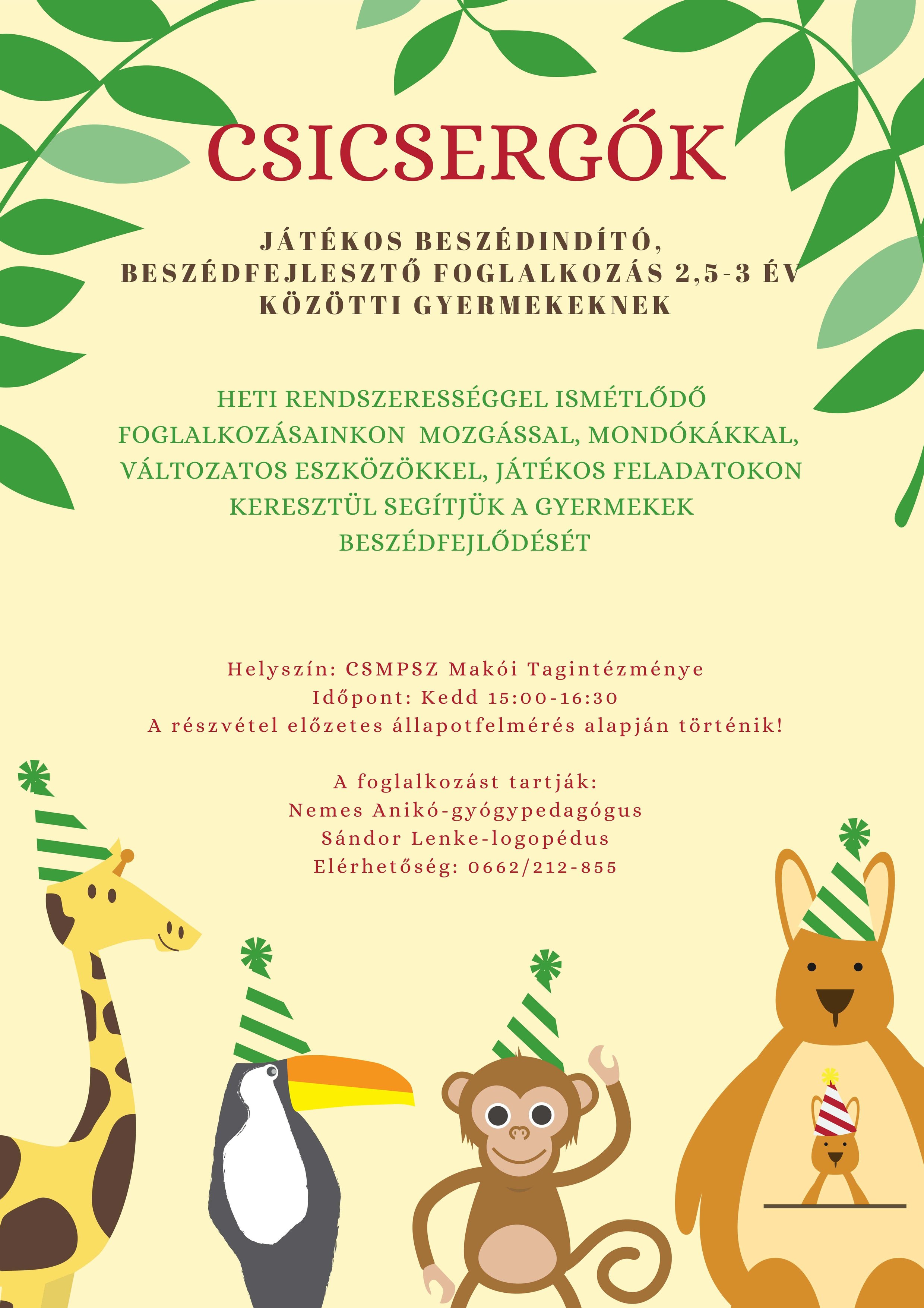 CSICSERGŐK

JÁTÉKOS BESZÉDINDÍTÓ, BESZÉDFEJLESZTŐ FOGLALKOZÁS 2,5-3 ÉV KÖZÖTTI GYERMEKEKNEK

HETI RENDSZERESSÉGGEL ISMÉTLŐDŐ FOGLALKOZÁSAINKON MOZGÁSSAL, MONDÓKÁKKAL, VÁLTOZATOS ESZKÖZÖKKEL, JÁTÉKOS FELADATOKON KERESZTÜL SEGÍTJÜK A GYERMEKEK BESZÉDFEJLŐDÉSÉT

Helyszín: CSMPSZ Makói Tagintézménye
Időpont: Kedd 15:00-16:30
A részvétel előzetes állapotfelmérés alapján történik!

A foglalkozást tartják:
Nemes Anikó-gyógypedagógus
Sándor Lenke-logopédus
Elérhetőség: 0662/212-855